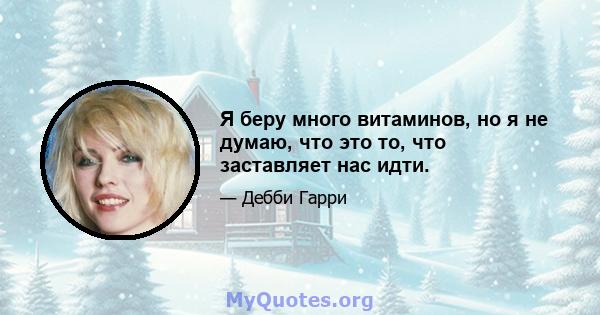 Я беру много витаминов, но я не думаю, что это то, что заставляет нас идти.

— Дебби Гарри

MyQuotes.org